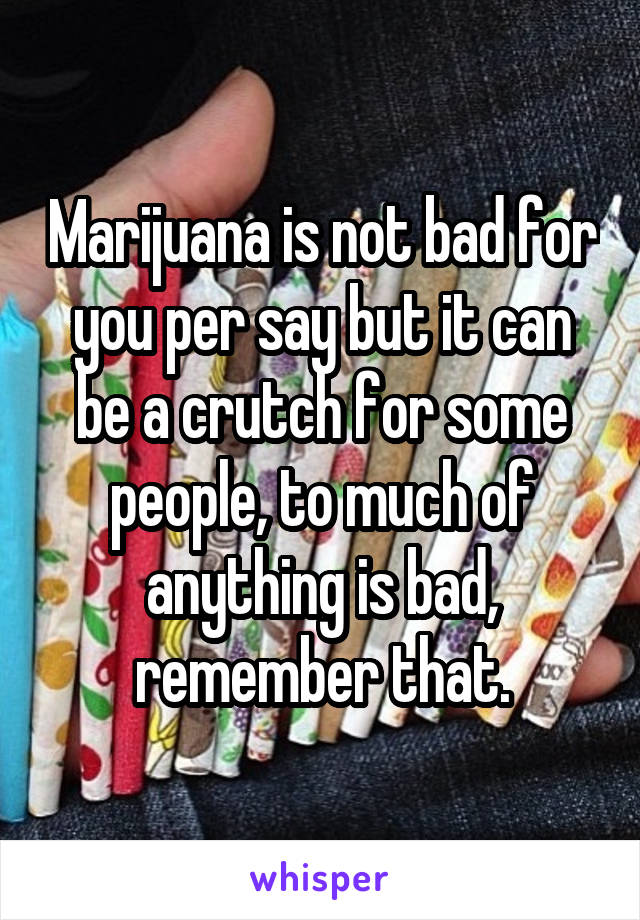 Marijuana is not bad for you per say but it can be a crutch for some people, to much of anything is bad, remember that.

whisper